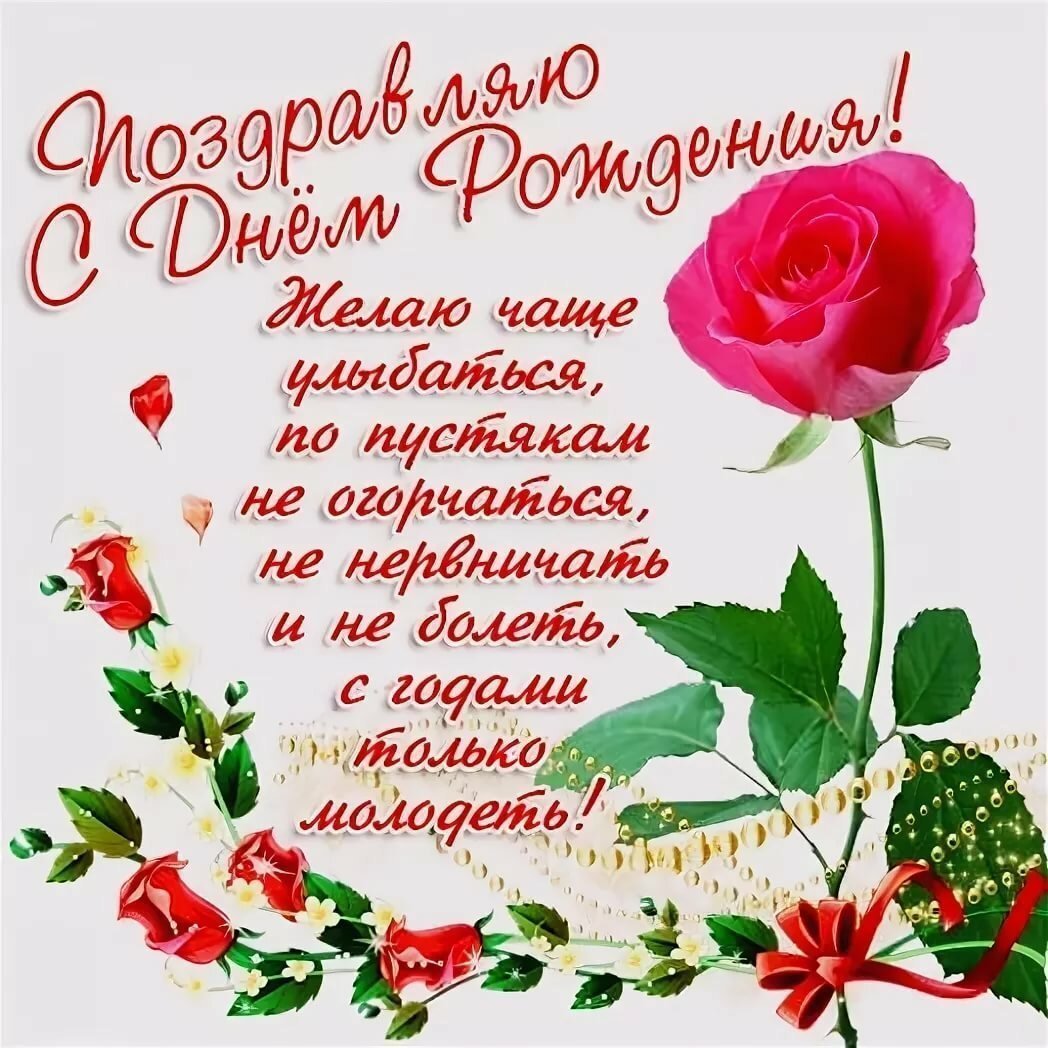 Поздравляю
С Днём Рождения!

Желаю чаще
улыбаться,
по пустякам
не огорчаться,
не нервничать
и не болеть,
с годами
только
молодеть!